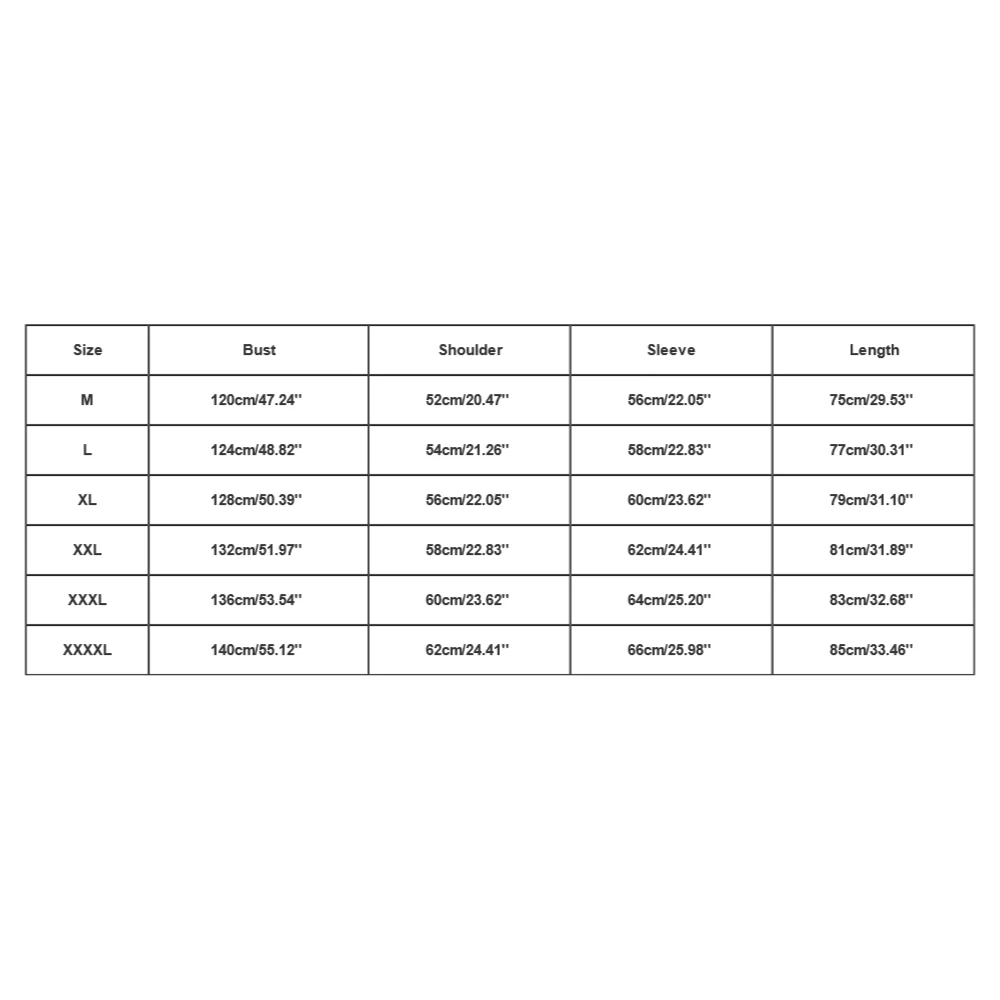 | Size | Bust | Shoulder | Sleeve | Length |
|---|---|---|---|---|
| M | 120cm/47.24'' | 52cm/20.47'' | 56cm/22.05'' | 75cm/29.53'' |
| L | 124cm/48.82'' | 54cm/21.26'' | 58cm/22.83'' | 77cm/30.31'' |
| XL | 128cm/50.39'' | 56cm/22.05'' | 60cm/23.62'' | 79cm/31.10'' |
| XXL | 132cm/51.97'' | 58cm/22.83'' | 62cm/24.41'' | 81cm/31.89'' |
| XXXL | 136cm/53.54'' | 60cm/23.62'' | 64cm/25.20'' | 83cm/32.68'' |
| XXXXL | 140cm/55.12'' | 62cm/24.41'' | 66cm/25.98'' | 85cm/33.46'' |